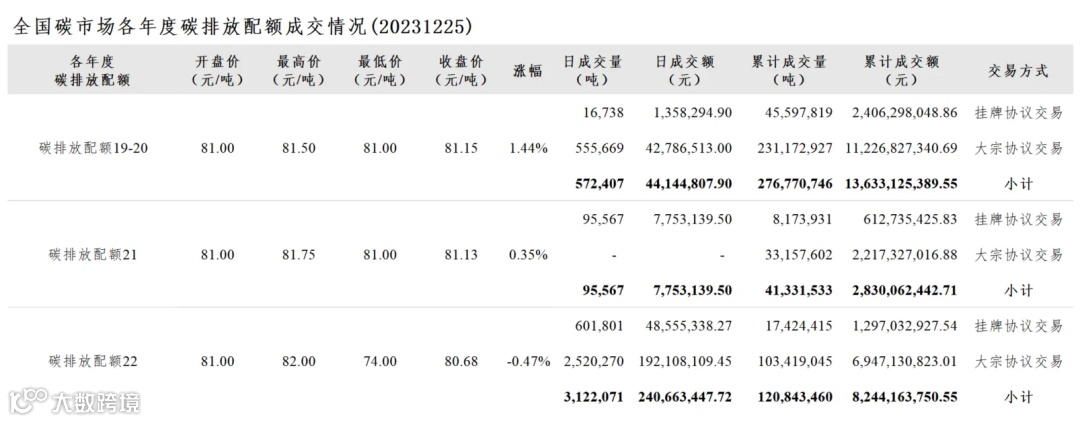 全国碳市场各年度碳排放配额成交情况(20231225)

| 各年度碳排放配额 | 开盘价(元/吨) | 最高价(元/吨) | 最低价(元/吨) | 收盘价(元/吨) | 涨幅 | 日成交量(吨) | 日成交额(元) | 累计成交量(吨) | 累计成交额(元) | 交易方式 |
|---|---|---|---|---|---|---|---|---|---|---|
| 碳排放配额19-20 | 81.00 | 81.50 | 81.00 | 81.15 | 1.44% | 16,738 | 1,358,294.90 | 45,597,819 | 2,406,298,048.86 | 挂牌协议交易 |
| | | | | | | 555,669 | 42,786,513.00 | 231,172,927 | 11,226,827,340.69 | 大宗协议交易 |
| | | | | | | 572,407 | 44,144,807.90 | 276,770,746 | 13,633,125,389.55 | 小计 |
| 碳排放配额21 | 81.00 | 81.75 | 81.00 | 81.13 | 0.35% | 95,567 | 7,753,139.50 | 8,173,931 | 612,735,425.83 | 挂牌协议交易 |
| | | | | | | - | - | 33,157,602 | 2,217,327,016.88 | 大宗协议交易 |
| | | | | | | 95,567 | 7,753,139.50 | 41,331,533 | 2,830,062,442.71 | 小计 |
| 碳排放配额22 | 81.00 | 82.00 | 74.00 | 80.68 | -0.47% | 601,801 | 48,555,338.27 | 17,424,415 | 1,297,032,927.54 | 挂牌协议交易 |
| | | | | | | 2,520,270 | 192,108,109.45 | 103,419,045 | 6,947,130,823.01 | 大宗协议交易 |
| | | | | | | 3,122,071 | 240,663,447.72 | 120,843,460 | 8,244,163,750.55 | 小计 |

大数跨境